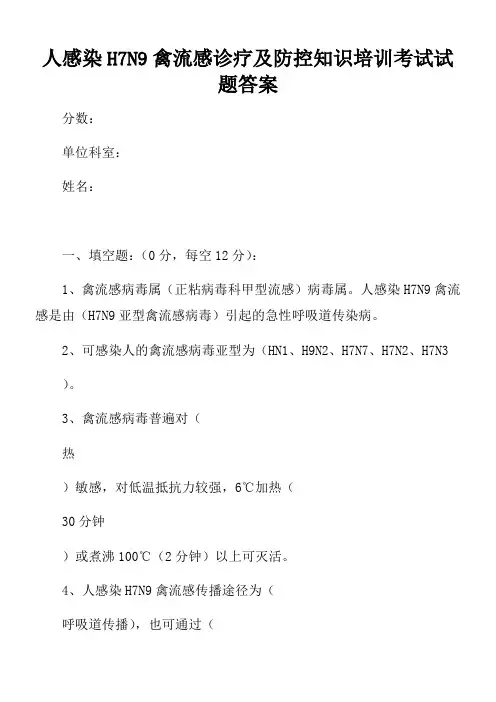 人感染 H7N9 禽流感诊疗及防控知识培训考试试题答案

分数：

单位科室：

姓名：

一、填空题：（0 分，每空 12 分）：

1、禽流感病毒属（正粘病毒科甲型流感）病毒属。人感染 H7N9 禽流感是由（H7N9 亚型禽流感病毒）引起的急性呼吸道传染病。

2、可感染人的禽流感病毒亚型为（HN1、H9N2、H7N7、H7N2、H7N3 ）。

3、禽流感病毒普遍对（

热

）敏感，对低温抵抗力较强，6℃加热（

30 分钟

）或煮沸 100℃（2 分钟）以上可灭活。

4、人感染 H7N9 禽流感传播途径为（

呼吸道传播），也可通过（